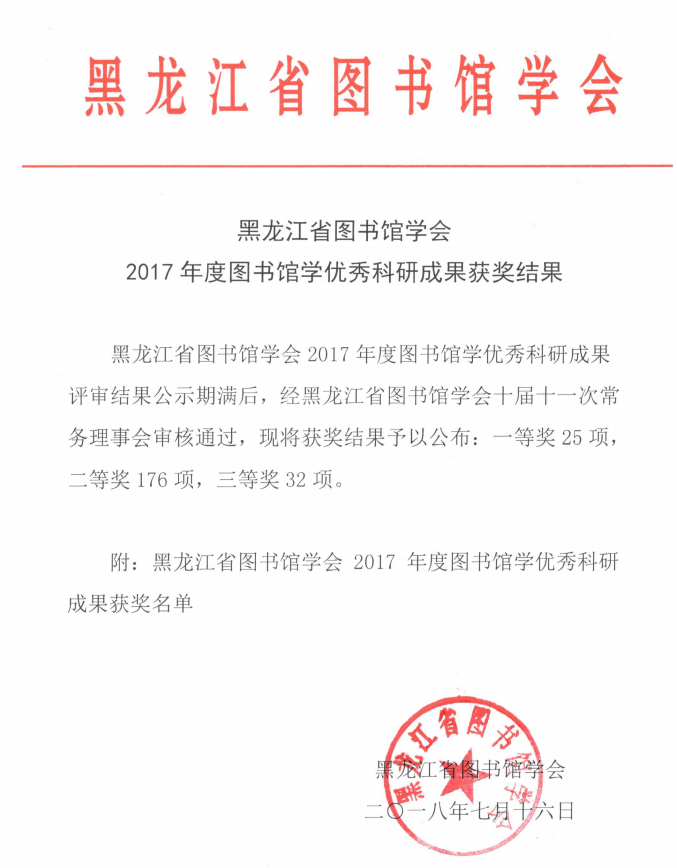 黑龙江省图书馆学会

黑龙江省图书馆学会
2017 年度图书馆学优秀科研成果获奖结果

黑龙江省图书馆学会 2017 年度图书馆学优秀科研成果评审结果公示期满后，经黑龙江省图书馆学会十届十一次常务理事会审核通过，现将获奖结果予以公布：一等奖 25 项，二等奖 176 项，三等奖 32 项。

附：黑龙江省图书馆学会 2017 年度图书馆学优秀科研成果获奖名单

黑龙江省图书馆学会
二〇一八年七月十六日

黑龙江省图书馆学会